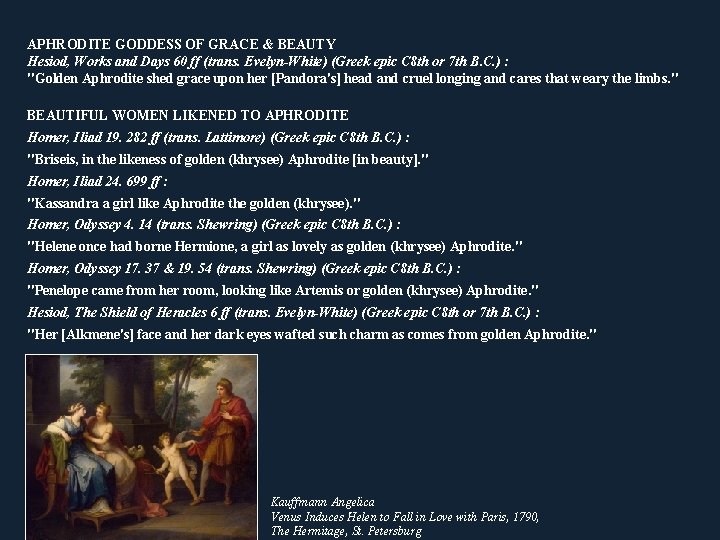 APHRODITE GODDESS OF GRACE & BEAUTY
Hesiod, Works and Days 60 ff (trans. Evelyn-White) (Greek epic C8th or 7th B.C.) :
"Golden Aphrodite shed grace upon her [Pandora's] head and cruel longing and cares that weary the limbs."

BEAUTIFUL WOMEN LIKENED TO APHRODITE
Homer, Iliad 19. 282 ff (trans. Lattimore) (Greek epic C8th B.C.) :
"Briseis, in the likeness of golden (khrysee) Aphrodite [in beauty]."
Homer, Iliad 24. 699 ff :
"Kassandra a girl like Aphrodite the golden (khrysee)."
Homer, Odyssey 4. 14 (trans. Shewring) (Greek epic C8th B.C.) :
"Helene once had borne Hermione, a girl as lovely as golden (khrysee) Aphrodite."
Homer, Odyssey 17. 37 & 19. 54 (trans. Shewring) (Greek epic C8th B.C.) :
"Penelope came from her room, looking like Artemis or golden (khrysee) Aphrodite."
Hesiod, The Shield of Heracles 6 ff (trans. Evelyn-White) (Greek epic C8th or 7th B.C.) :
"Her [Alkmene's] face and her dark eyes wafted such charm as comes from golden Aphrodite."

Kauffmann Angelica
Venus Induces Helen to Fall in Love with Paris, 1790,
The Hermitage, St. Petersburg